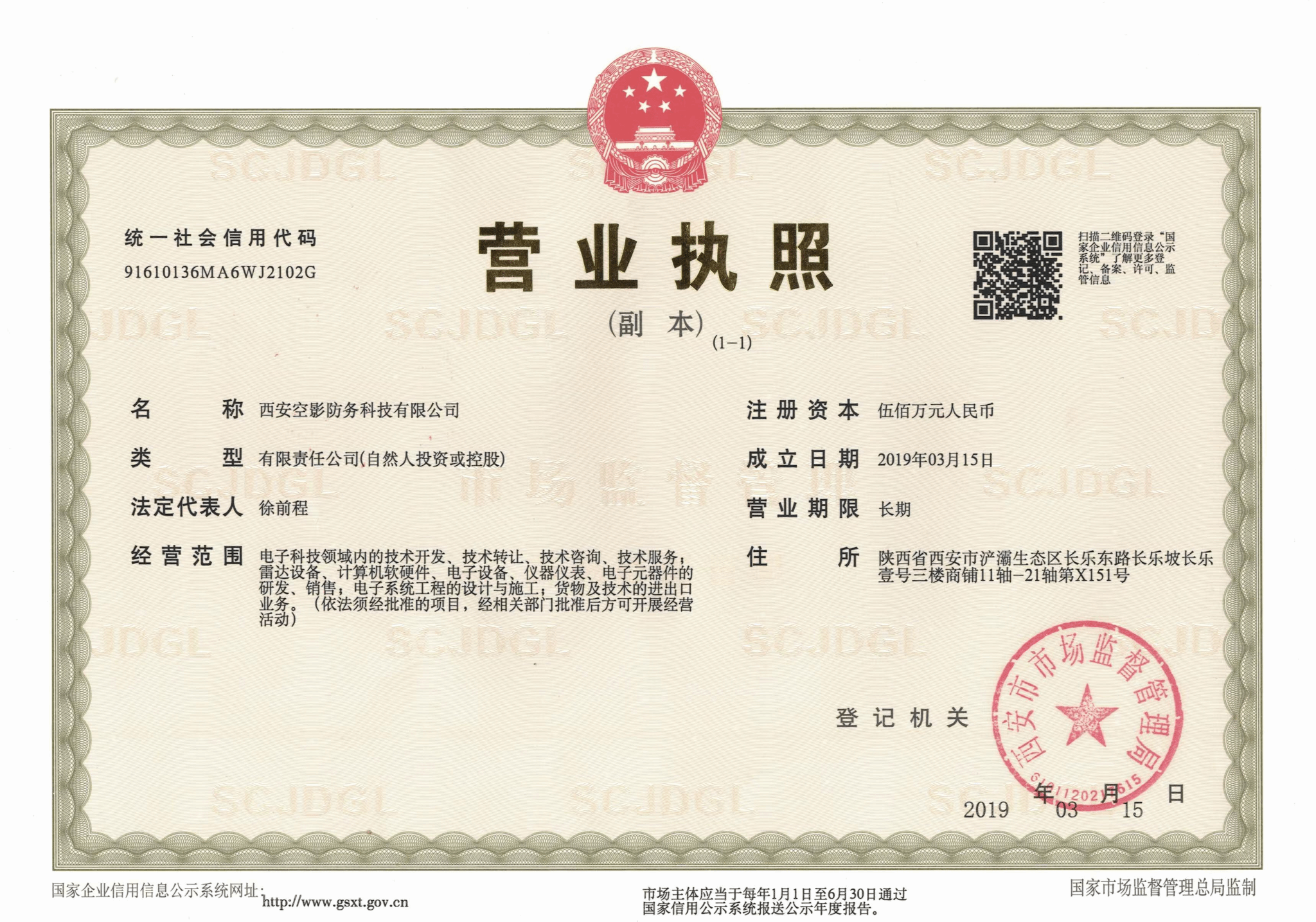 统一社会信用代码
91610136MA6WJ2102G

营业执照

（副 本）

(1-1)

扫描二维码登录“国家企业信用信息公示系统”了解更多登记、备案、许可、监管信息

名 称 西安空影防务科技有限公司

类 型 有限责任公司(自然人投资或控股)

法定代表人 徐前程

经营范围 电子科技领域内的技术开发、技术转让、技术咨询、技术服务；雷达设备、计算机软硬件、电子设备、仪器仪表、电子元器件的研发、销售；电子系统工程的设计与施工；货物及技术的进出口业务。（依法须经批准的项目，经相关部门批准后方可开展经营活动）

注册资本 伍佰万元人民币

成立日期 2019年03月15日

营业期限 长期

住 所 陕西省西安市浐灞生态区长乐东路长乐坡长乐壹号三楼商铺11轴-21轴第X151号

登记机关

西安市市场监督管理局

2019年03月15日

国家企业信用信息公示系统网址：
http://www.gsxt.gov.cn

市场主体应当于每年1月1日至6月30日通过国家信用公示系统报送公示年度报告。

国家市场监督管理总局监制

SCJDGL

市场监督管理